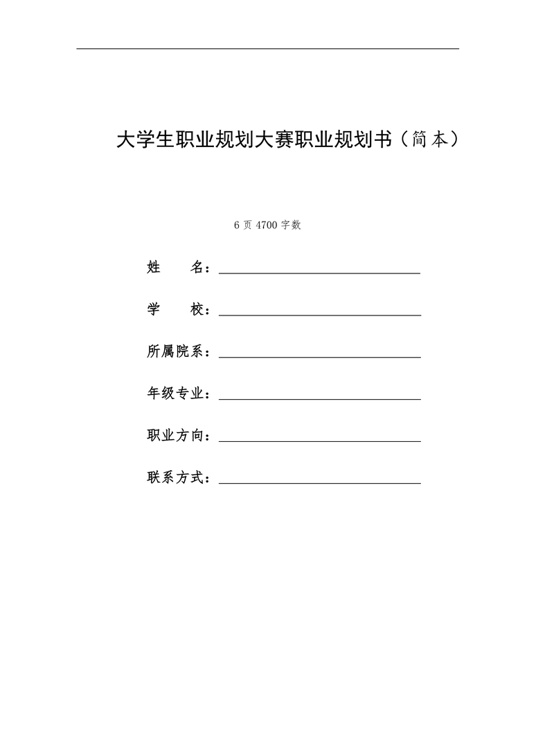 大学生职业规划大赛职业规划书（简本）

6页4700字数

姓 名：____

学 校：____

所属院系：____

年级专业：____

职业方向：____

联系方式：____